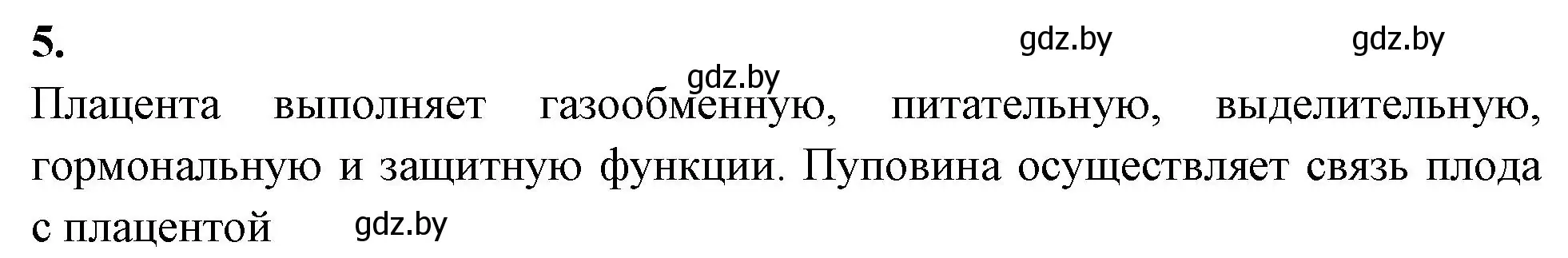 5.

gdz.by gdz.by

gdz.by

Плацента выполняет газообменную, питательную, выделительную, гормональную и защитную функции. Пуповина осуществляет связь плода с плацентой

gdz.by